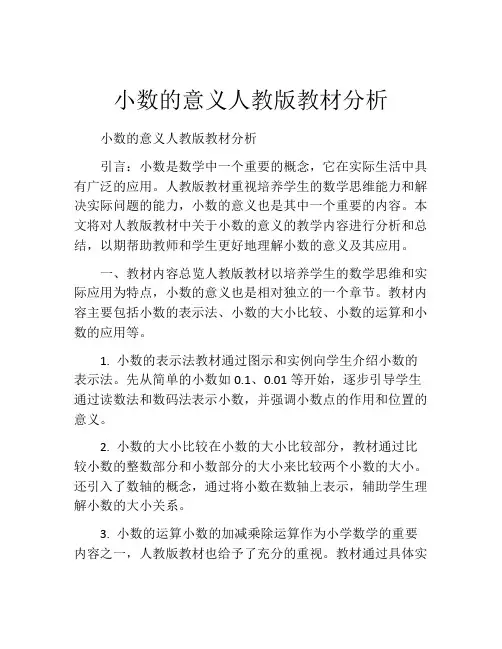 小数的意义人教版教材分析

小数的意义人教版教材分析

引言：小数是数学中一个重要的概念，它在实际生活中具有广泛的应用。人教版教材重视培养学生的数学思维能力和解决实际问题的能力，小数的意义也是其中一个重要的内容。本文将对人教版教材中关于小数的意义的教学内容进行分析和总结，以期帮助教师和学生更好地理解小数的意义及其应用。

一、教材内容总览人教版教材以培养学生的数学思维和实际应用为特点，小数的意义也是相对独立的一个章节。教材内容主要包括小数的表示法、小数的大小比较、小数的运算和小数的应用等。

1. 小数的表示法教材通过图示和实例向学生介绍小数的表示法。先从简单的小数如 0.1、0.01 等开始，逐步引导学生通过读数法和数码法表示小数，并强调小数点的作用和位置的意义。

2. 小数的大小比较在小数的大小比较部分，教材通过比较小数的整数部分和小数部分的大小来比较两个小数的大小。还引入了数轴的概念，通过将小数在数轴上表示，辅助学生理解小数的大小关系。

3. 小数的运算小数的加减乘除运算作为小学数学的重要内容之一，人教版教材也给予了充分的重视。教材通过具体实